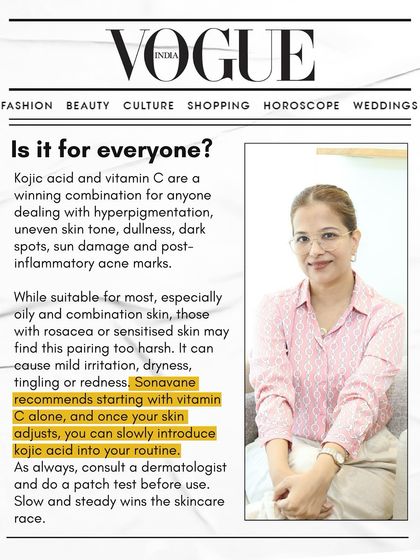 VOGUE
INDIA

FASHION BEAUTY CULTURE SHOPPING HOROSCOPE WEDDINGS

Is it for everyone?

Kojic acid and vitamin C are a winning combination for anyone dealing with hyperpigmentation, uneven skin tone, dullness, dark spots, sun damage and post-inflammatory acne marks.

While suitable for most, especially oily and combination skin, those with rosacea or sensitised skin may find this pairing too harsh. It can cause mild irritation, dryness, tingling or redness. Sonavane recommends starting with vitamin C alone, and once your skin adjusts, you can slowly introduce kojic acid into your routine. As always, consult a dermatologist and do a patch test before use. Slow and steady wins the skincare race.